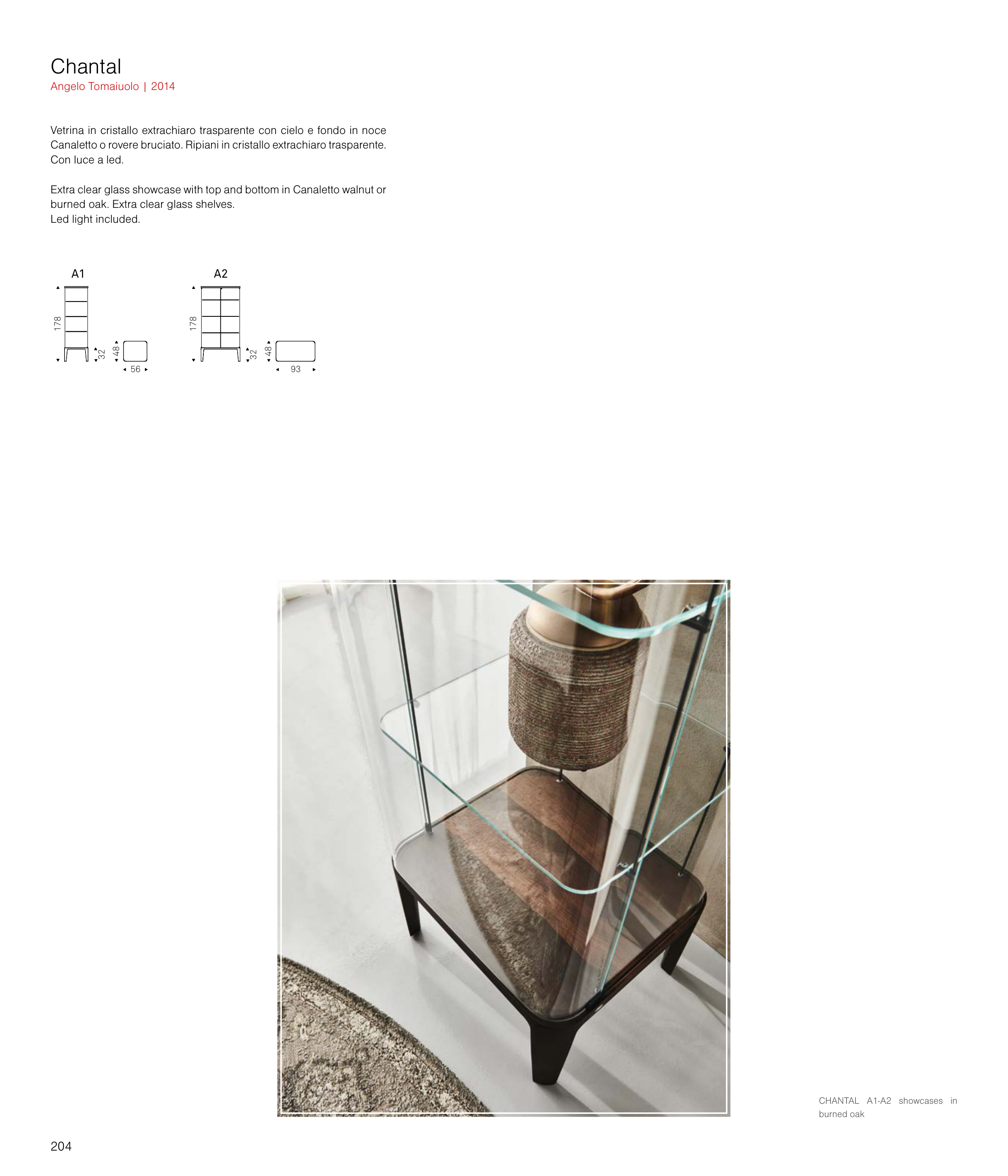 Chantal
Angelo Tomaiuolo | 2014

Vetrina in cristallo extrachiaro trasparente con cielo e fondo in noce Canaletto o rovere bruciato. Ripiani in cristallo extrachiaro trasparente. Con luce a led.

Extra clear glass showcase with top and bottom in Canaletto walnut or burned oak. Extra clear glass shelves.
Led light included.

A1
178
32
48
56

A2
178
32
48
93

CHANTAL A1-A2 showcases in burned oak

204